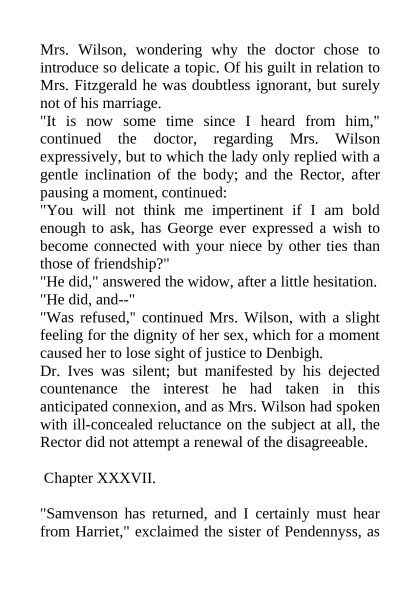 Mrs. Wilson, wondering why the doctor chose to introduce so delicate a topic. Of his guilt in relation to Mrs. Fitzgerald he was doubtless ignorant, but surely not of his marriage.

"It is now some time since I heard from him," continued the doctor, regarding Mrs. Wilson expressively, but to which the lady only replied with a gentle inclination of the body; and the Rector, after pausing a moment, continued:

"You will not think me impertinent if I am bold enough to ask, has George ever expressed a wish to become connected with your niece by other ties than those of friendship?"

"He did," answered the widow, after a little hesitation. "He did, and--"

"Was refused," continued Mrs. Wilson, with a slight feeling for the dignity of her sex, which for a moment caused her to lose sight of justice to Denbigh.

Dr. Ives was silent; but manifested by his dejected countenance the interest he had taken in this anticipated connexion, and as Mrs. Wilson had spoken with ill-concealed reluctance on the subject at all, the Rector did not attempt a renewal of the disagreeable.

Chapter XXXVII.

"Samvenson has returned, and I certainly must hear from Harriet," exclaimed the sister of Pendennyss, as